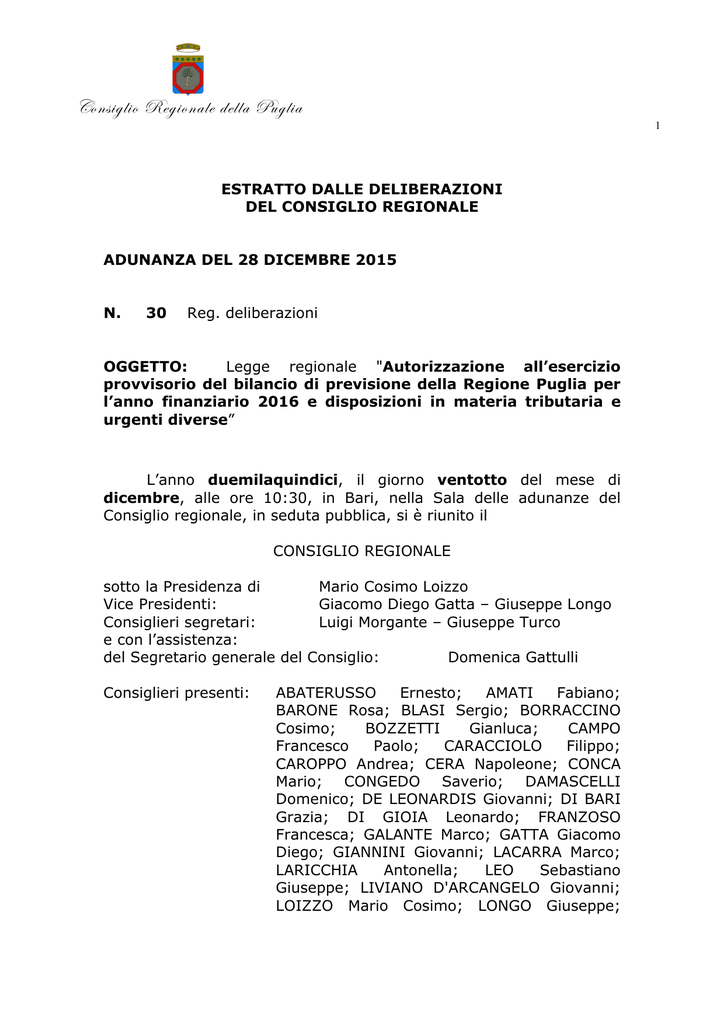 Consiglio Regionale della Puglia

1

ESTRATTO DALLE DELIBERAZIONI
DEL CONSIGLIO REGIONALE

ADUNANZA DEL 28 DICEMBRE 2015

N. 30 Reg. deliberazioni

OGGETTO: Legge regionale "Autorizzazione all'esercizio provvisorio del bilancio di previsione della Regione Puglia per l'anno finanziario 2016 e disposizioni in materia tributaria e urgenti diverse"

L'anno duemilaquindici, il giorno ventotto del mese di dicembre, alle ore 10:30, in Bari, nella Sala delle adunanze del Consiglio regionale, in seduta pubblica, si è riunito il

CONSIGLIO REGIONALE

sotto la Presidenza di Mario Cosimo Loizzo
Vice Presidenti: Giacomo Diego Gatta – Giuseppe Longo
Consiglieri segretari: Luigi Morgante – Giuseppe Turco
e con l'assistenza:
del Segretario generale del Consiglio: Domenica Gattulli

Consiglieri presenti: ABATERUSSO Ernesto; AMATI Fabiano; BARONE Rosa; BLASI Sergio; BORRACCINO Cosimo; BOZZETTI Gianluca; CAMPO Francesco Paolo; CARACCIOLO Filippo; CAROPPO Andrea; CERA Napoleone; CONCA Mario; CONGEDO Saverio; DAMASCELLI Domenico; DE LEONARDIS Giovanni; DI BARI Grazia; DI GIOIA Leonardo; FRANZOSO Francesca; GALANTE Marco; GATTA Giacomo Diego; GIANNINI Giovanni; LACARRA Marco; LARICCHIA Antonella; LEO Sebastiano Giuseppe; LIVIANO D'ARCANGELO Giovanni; LOIZZO Mario Cosimo; LONGO Giuseppe;